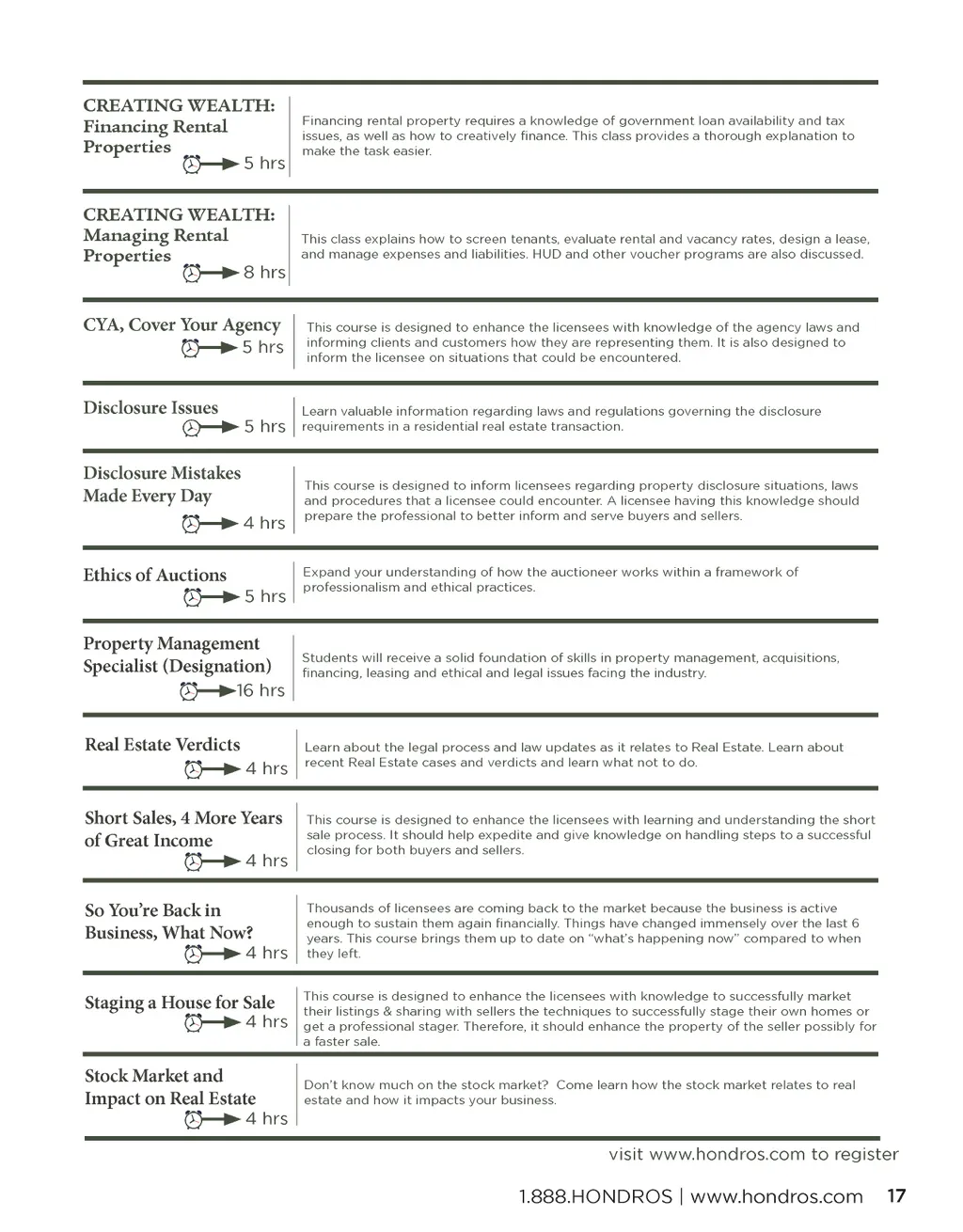 CREATING WEALTH: Financing Rental Properties
5 hrs

Financing rental property requires a knowledge of government loan availability and tax issues, as well as how to creatively finance. This class provides a thorough explanation to make the task easier.

CREATING WEALTH: Managing Rental Properties
8 hrs

This class explains how to screen tenants, evaluate rental and vacancy rates, design a lease, and manage expenses and liabilities. HUD and other voucher programs are also discussed.

CYA, Cover Your Agency
5 hrs

This course is designed to enhance the licensees with knowledge of the agency laws and informing clients and customers how they are representing them. It is also designed to inform the licensee on situations that could be encountered.

Disclosure Issues
5 hrs

Learn valuable information regarding laws and regulations governing the disclosure requirements in a residential real estate transaction.

Disclosure Mistakes Made Every Day
4 hrs

This course is designed to inform licensees regarding property disclosure situations, laws and procedures that a licensee could encounter. A licensee having this knowledge should prepare the professional to better inform and serve buyers and sellers.

Ethics of Auctions
5 hrs

Expand your understanding of how the auctioneer works within a framework of professionalism and ethical practices.

Property Management Specialist (Designation)
16 hrs

Students will receive a solid foundation of skills in property management, acquisitions, financing, leasing and ethical and legal issues facing the industry.

Real Estate Verdicts
4 hrs

Learn about the legal process and law updates as it relates to Real Estate. Learn about recent Real Estate cases and verdicts and learn what not to do.

Short Sales, 4 More Years of Great Income
4 hrs

This course is designed to enhance the licensees with learning and understanding the short sale process. It should help expedite and give knowledge on handling steps to a successful closing for both buyers and sellers.

So You're Back in Business, What Now?
4 hrs

Thousands of licensees are coming back to the market because the business is active enough to sustain them again financially. Things have changed immensely over the last 6 years. This course brings them up to date on "what's happening now" compared to when they left.

Staging a House for Sale
4 hrs

This course is designed to enhance the licensees with knowledge to successfully market their listings & sharing with sellers the techniques to successfully stage their own homes or get a professional stager. Therefore, it should enhance the property of the seller possibly for a faster sale.

Stock Market and Impact on Real Estate
4 hrs

Don't know much on the stock market? Come learn how the stock market relates to real estate and how it impacts your business.

visit www.hondros.com to register

1.888.HONDROS | www.hondros.com 17